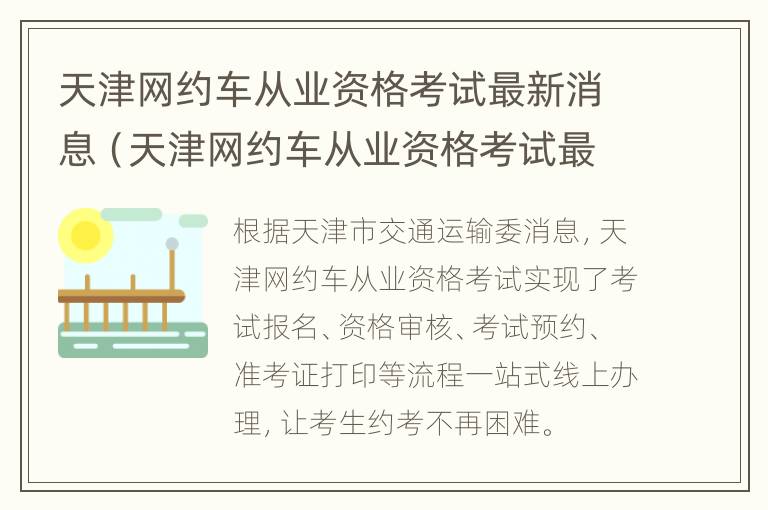 天津网约车从业资格考试最新消息（天津网约车从业资格考试最

根据天津市交通运输委消息，天津网约车从业资格考试实现了考试报名、资格审核、考试预约、准考证打印等流程一站式线上办理，让考生约考不再困难。